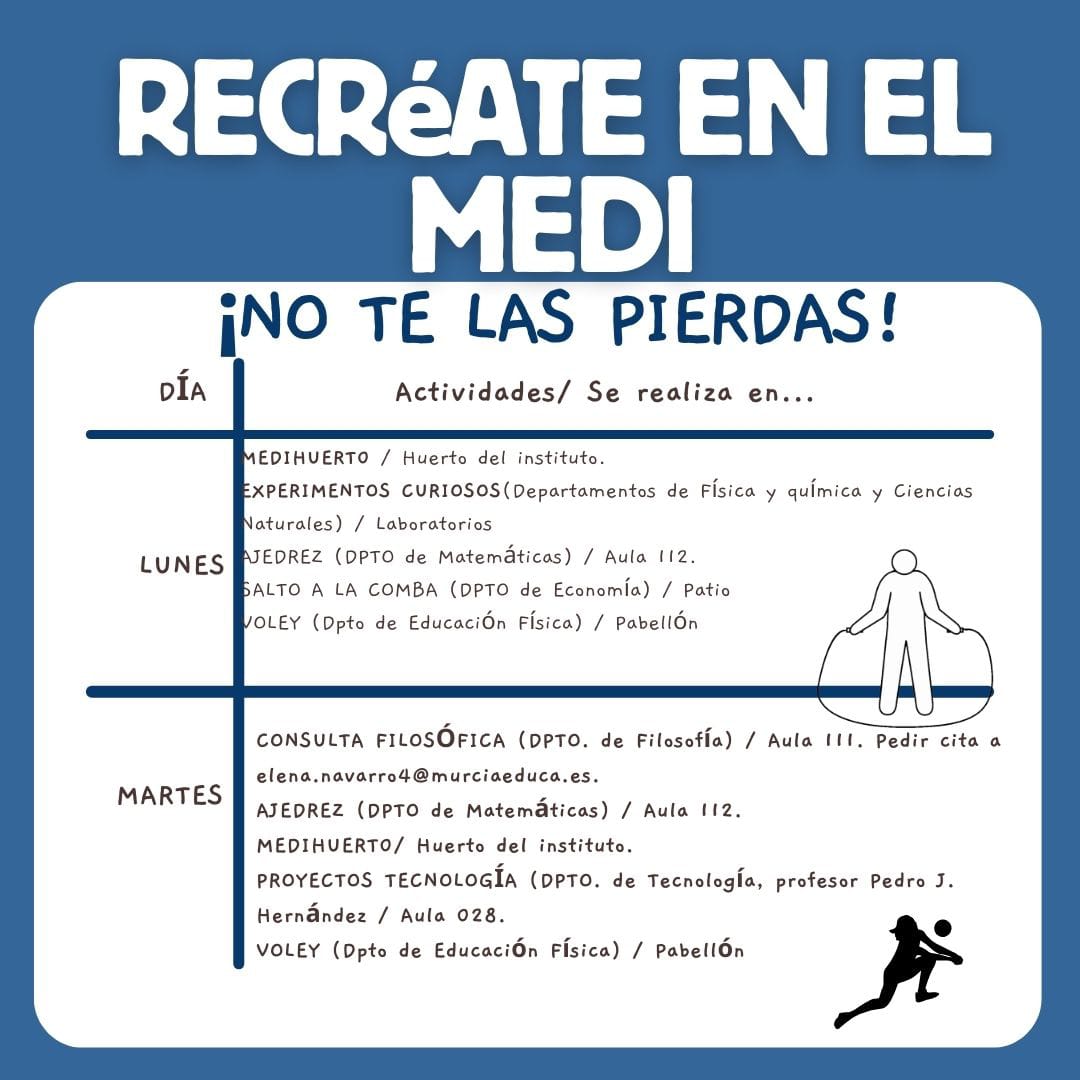 RECRéATE EN EL MEDI

¡NO TE LAS PIERDAS!

| DÍA | Actividades/ Se realiza en... |
|---|---|
| LUNES | MEDIHUERTO / Huerto del instituto. EXPERIMENTOS CURIOSOS(Departamentos de Física y química y Ciencias Naturales) / Laboratorios AJEDREZ (DPTO de Matemáticas) / Aula 112. SALTO A LA COMBA (DPTO de Economía) / Patio VOLEY (Dpto de Educación Física) / Pabellón |
| MARTES | CONSULTA FILOSÓFICA (DPTO. de Filosofía) / Aula 111. Pedir cita a elena.navarro4@murciaeduca.es. AJEDREZ (DPTO de Matemáticas) / Aula 112. MEDIHUERTO/ Huerto del instituto. PROYECTOS TECNOLOGÍA (DPTO. de Tecnología, profesor Pedro J. Hernández / Aula 028. VOLEY (Dpto de Educación Física) / Pabellón |